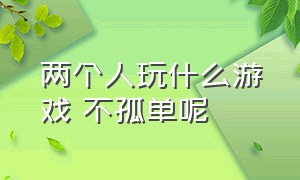 两个人玩什么游戏 不孤单呢